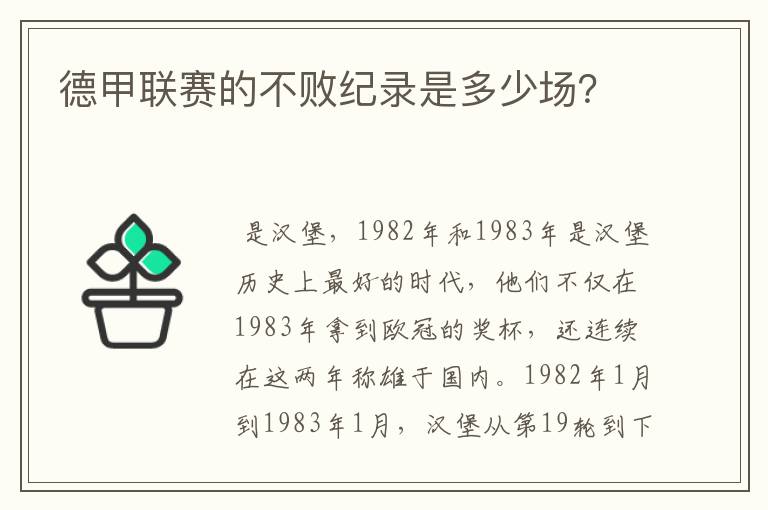 德甲联赛的不败纪录是多少场?

是汉堡，1982年和1983年是汉堡历史上最好的时代，他们不仅在1983年拿到欧冠的奖杯，还连续在这两年称雄于国内。1982年1月到1983年1月，汉堡从第19轮到下